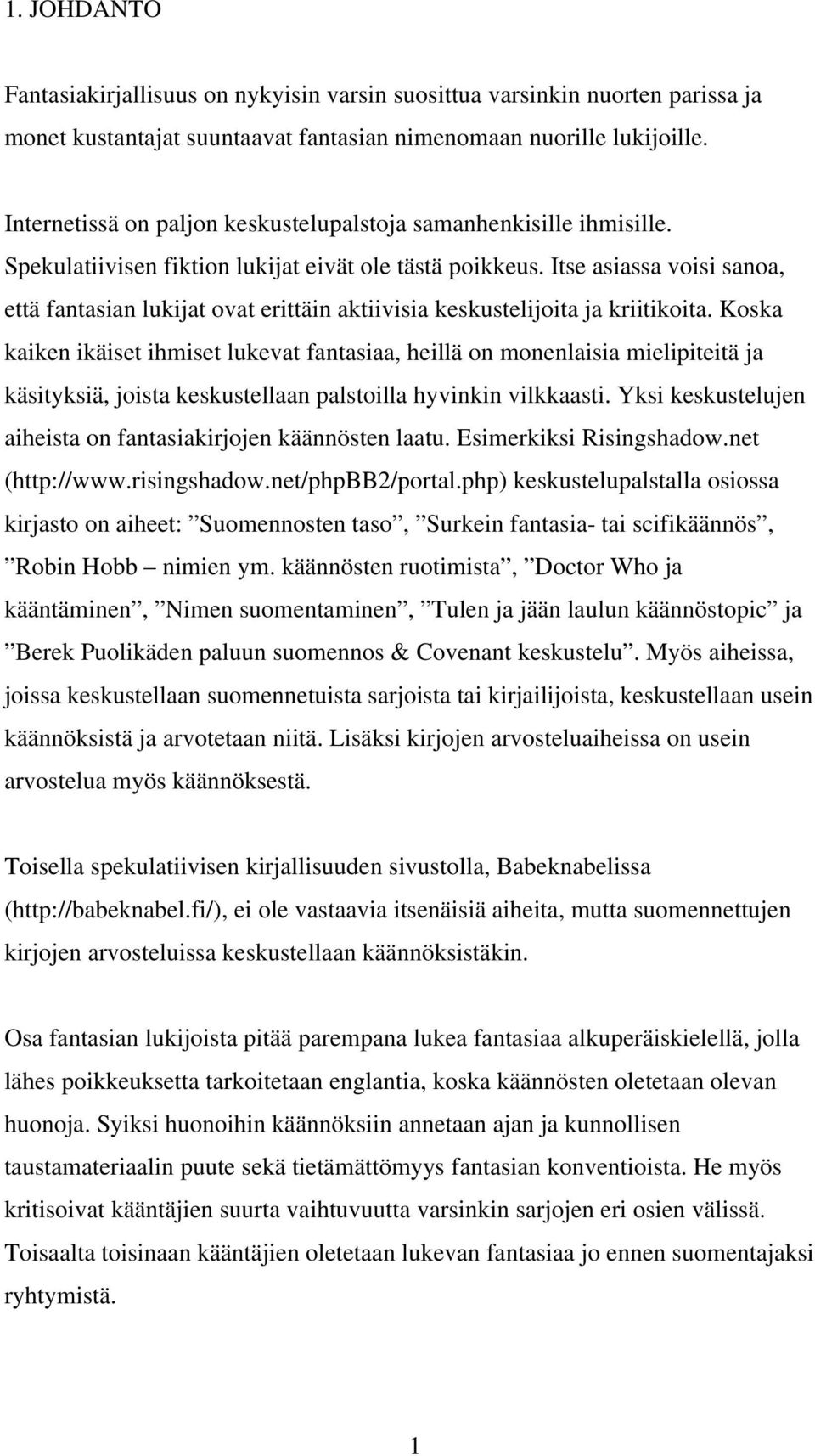 1. JOHDANTO

Fantasiakirjallisuus on nykyisin varsin suosittua varsinkin nuorten parissa ja monet kustantajat suuntaavat fantasian nimenomaan nuorille lukijoille.

Internetissä on paljon keskustelupalstoja samanhenkisille ihmisille. Spekulatiivisen fiktion lukijat eivät ole tästä poikkeus. Itse asiassa voisi sanoa, että fantasian lukijat ovat erittäin aktiivisia keskustelijoita ja kriitikoita. Koska kaiken ikäiset ihmiset lukevat fantasiaa, heillä on monenlaisia mielipiteitä ja käsityksiä, joista keskustellaan palstoilla hyvinkin vilkkaasti. Yksi keskustelujen aiheista on fantasiakirjojen käännösten laatu. Esimerkiksi Risingshadow.net (http://www.risingshadow.net/phpBB2/portal.php) keskustelupalstalla osiossa kirjasto on aiheet: ”Suomennosten taso”, ”Surkein fantasia- tai scifikäännös”, ”Robin Hobb – nimien ym. käännösten ruotimista”, ”Doctor Who ja kääntäminen”, ”Nimen suomentaminen”, ”Tulen ja jään laulun käännöstopic” ja ”Berek Puolikäden paluun suomennos & Covenant keskustelu”. Myös aiheissa, joissa keskustellaan suomennetuista sarjoista tai kirjailijoista, keskustellaan usein käännöksistä ja arvotetaan niitä. Lisäksi kirjojen arvosteluaiheissa on usein arvostelua myös käännöksestä.

Toisella spekulatiivisen kirjallisuuden sivustolla, Babeknabelissa (http://babeknabel.fi/), ei ole vastaavia itsenäisiä aiheita, mutta suomennettujen kirjojen arvosteluissa keskustellaan käännöksistäkin.

Osa fantasian lukijoista pitää parempana lukea fantasiaa alkuperäiskielellä, jolla lähes poikkeuksetta tarkoitetaan englantia, koska käännösten oletetaan olevan huonoja. Syiksi huonoihin käännöksiin annetaan ajan ja kunnollisen taustamateriaalin puute sekä tietämättömyys fantasian konventioista. He myös kritisoivat kääntäjien suurta vaihtuvuutta varsinkin sarjojen eri osien välissä. Toisaalta toisinaan kääntäjien oletetaan lukevan fantasiaa jo ennen suomentajaksi ryhtymistä.

1